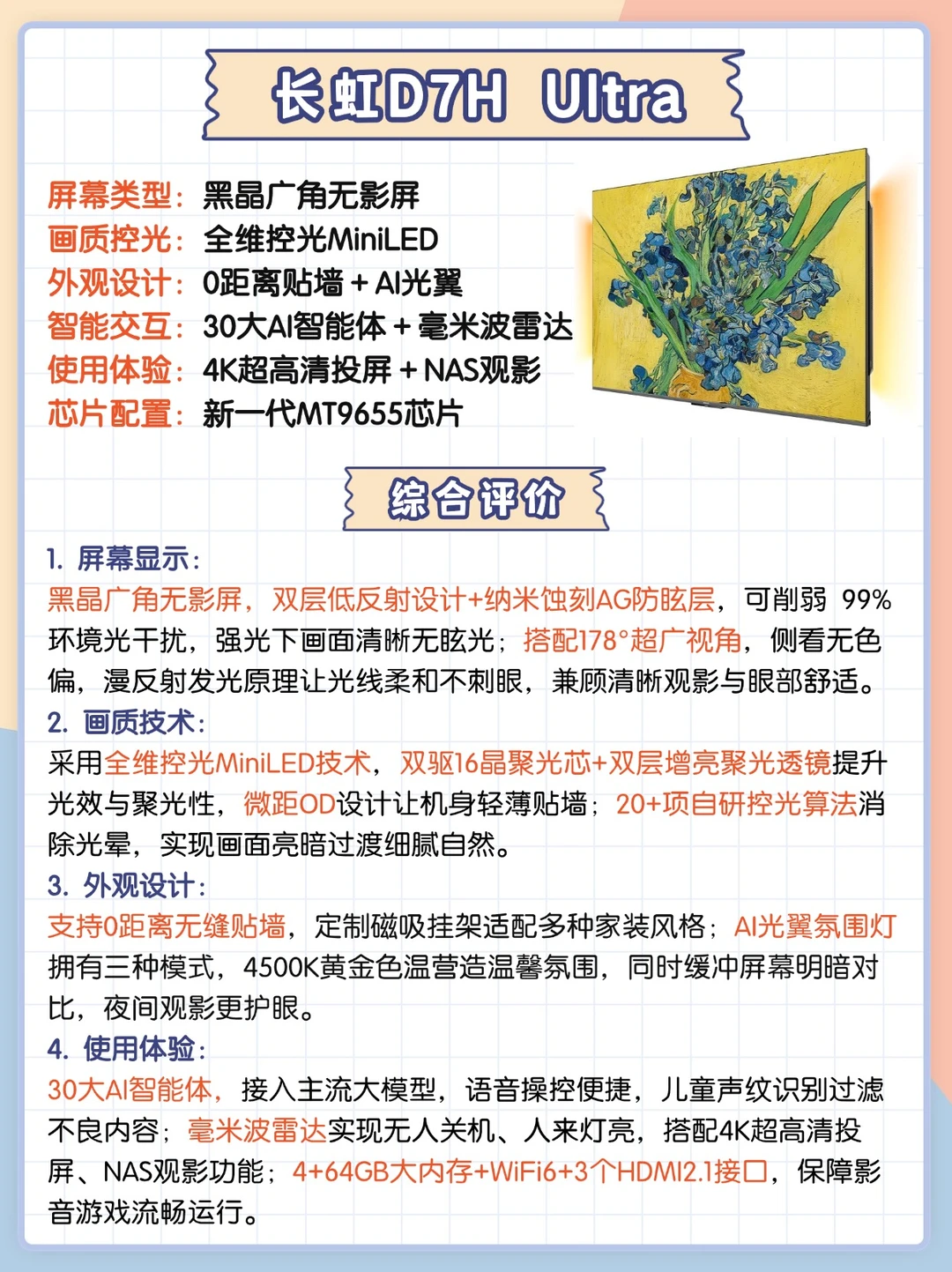 长虹D7H Ultra

屏幕类型：黑晶广角无影屏
画质控光：全维控光MiniLED
外观设计：0距离贴墙＋AI光翼
智能交互：30大AI智能体＋毫米波雷达
使用体验：4K超高清投屏＋NAS观影
芯片配置：新一代MT9655芯片

综合评价

1. 屏幕显示：
黑晶广角无影屏，双层低反射设计+纳米蚀刻AG防眩层，可削弱 99%环境光干扰，强光下画面清晰无眩光；搭配178°超广视角，侧看无色偏，漫反射发光原理让光线柔和不刺眼，兼顾清晰观影与眼部舒适。
2. 画质技术：
采用全维控光MiniLED技术，双驱16晶聚光芯+双层增亮聚光透镜提升光效与聚光性，微距OD设计让机身轻薄贴墙；20+项自研控光算法消除光晕，实现画面亮暗过渡细腻自然。
3. 外观设计：
支持0距离无缝贴墙，定制磁吸挂架适配多种家装风格；AI光翼氛围灯拥有三种模式，4500K黄金色温营造温馨氛围，同时缓冲屏幕明暗对比，夜间观影更护眼。
4. 使用体验：
30大AI智能体，接入主流大模型，语音操控便捷，儿童声纹识别过滤不良内容；毫米波雷达实现无人关机、人来灯亮，搭配4K超高清投屏、NAS观影功能；4+64GB大内存+WiFi6+3个HDMI2.1接口，保障影音游戏流畅运行。